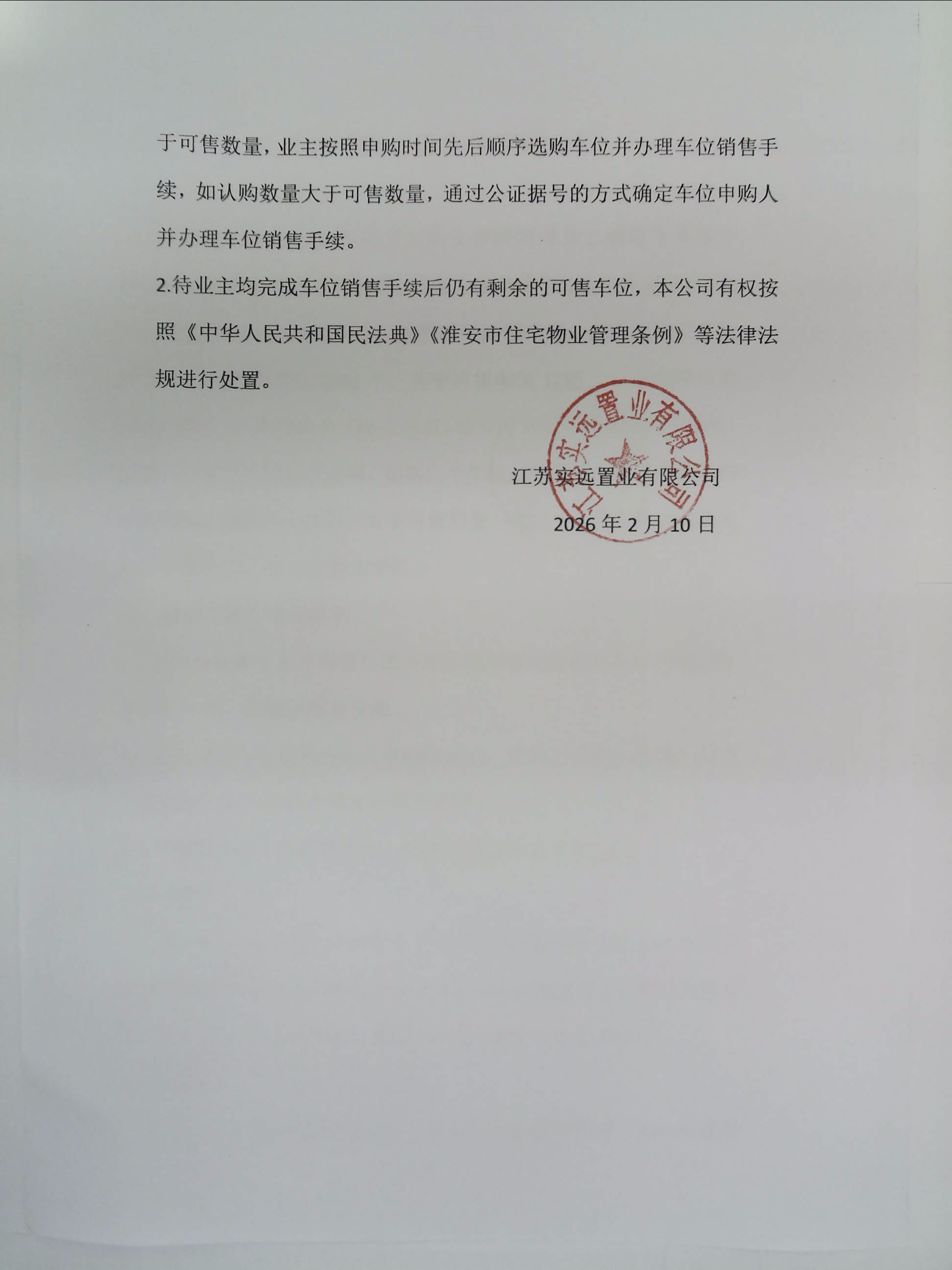 于可售数量，业主按照申购时间先后顺序选购车位并办理车位销售手续，如认购数量大于可售数量，通过公证据号的方式确定车位申购人并办理车位销售手续。

2.待业主均完成车位销售手续后仍有剩余的可售车位，本公司有权按照《中华人民共和国民法典》《淮安市住宅物业管理条例》等法律法规进行处置。

江苏实远置业有限公司
2026年2月10日

江苏实远置业有限公司